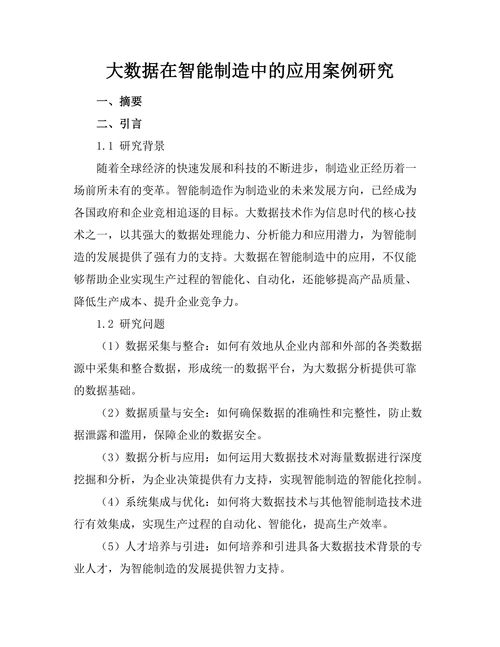 大数据在智能制造中的应用案例研究

一、摘要

二、引言

1.1 研究背景

随着全球经济的快速发展和科技的不断进步，制造业正经历着一场前所未有的变革。智能制造作为制造业的未来发展方向，已经成为各国政府和企业竞相追逐的目标。大数据技术作为信息时代的核心技术之一，以其强大的数据处理能力、分析能力和应用潜力，为智能制造的发展提供了强有力的支持。大数据在智能制造中的应用，不仅能够帮助企业实现生产过程的智能化、自动化，还能够提高产品质量、降低生产成本、提升企业竞争力。

1.2 研究问题

（1）数据采集与整合：如何有效地从企业内部和外部的各类数据源中采集和整合数据，形成统一的数据平台，为大数据分析提供可靠的数据基础。

（2）数据质量与安全：如何确保数据的准确性和完整性，防止数据泄露和滥用，保障企业的数据安全。

（3）数据分析与应用：如何运用大数据技术对海量数据进行深度挖掘和分析，为企业决策提供有力支持，实现智能制造的智能化控制。

（4）系统集成与优化：如何将大数据技术与其他智能制造技术进行有效集成，实现生产过程的自动化、智能化，提高生产效率。

（5）人才培养与引进：如何培养和引进具备大数据技术背景的专业人才，为智能制造的发展提供智力支持。